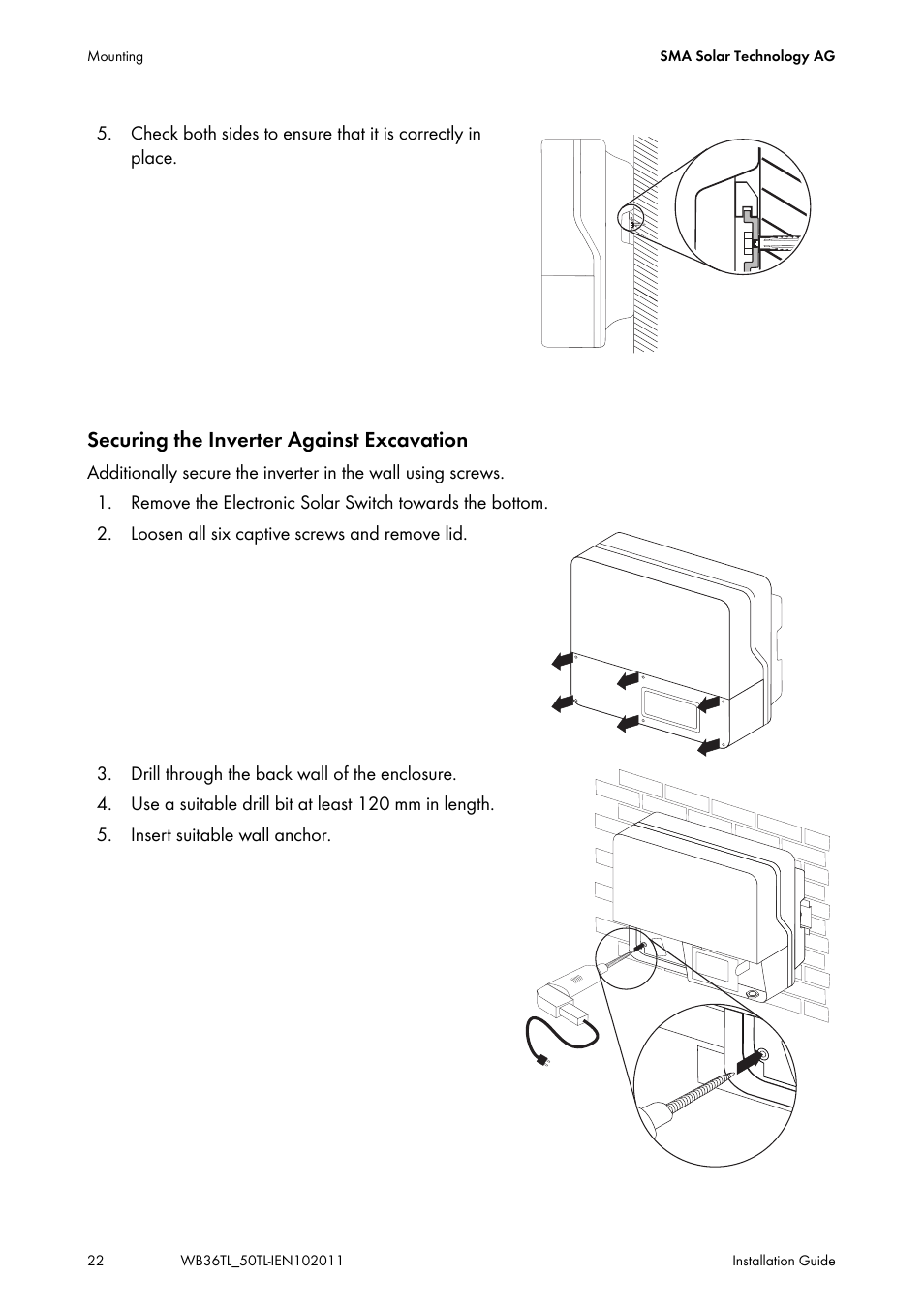 Mounting

SMA Solar Technology AG

5. Check both sides to ensure that it is correctly in place.

Securing the Inverter Against Excavation

Additionally secure the inverter in the wall using screws.

1. Remove the Electronic Solar Switch towards the bottom.

2. Loosen all six captive screws and remove lid.

3. Drill through the back wall of the enclosure.

4. Use a suitable drill bit at least 120 mm in length.

5. Insert suitable wall anchor.

22

WB36TL_50TL-IEN102011

Installation Guide